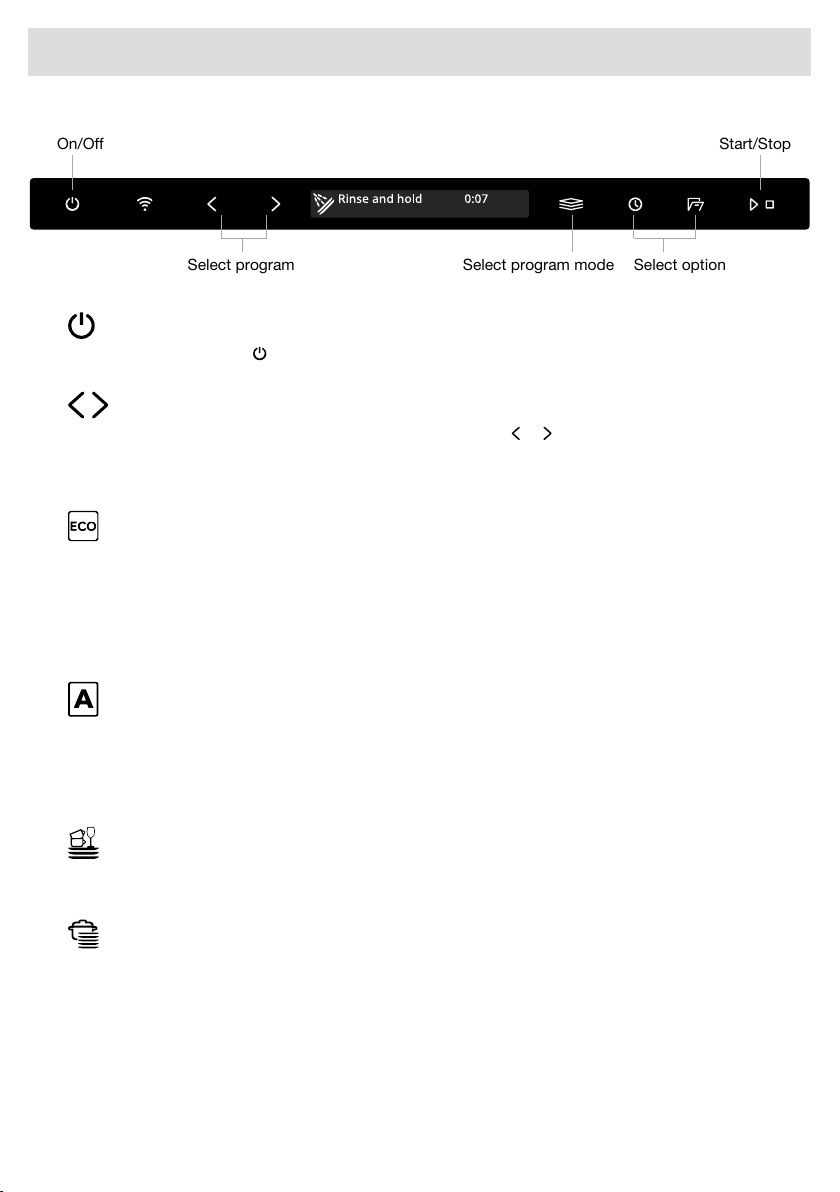 On/Off

Start/Stop

Rinse and hold 0:07

Select program

Select program mode

Select option

ECO

A